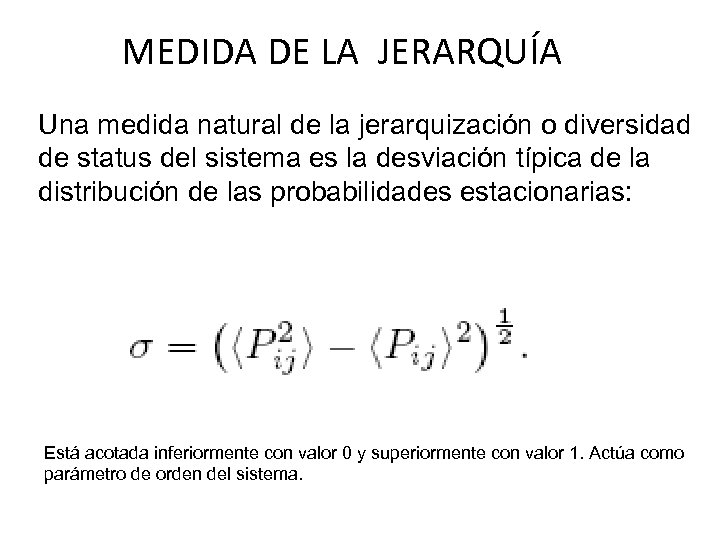 MEDIDA DE LA JERARQUÍA

Una medida natural de la jerarquización o diversidad de status del sistema es la desviación típica de la distribución de las probabilidades estacionarias:

$\sigma = \left(\langle P_{ij}^2 \rangle - \langle P_{ij} \rangle^2\right)^{\frac{1}{2}}.$

Está acotada inferiormente con valor 0 y superiormente con valor 1. Actúa como parámetro de orden del sistema.